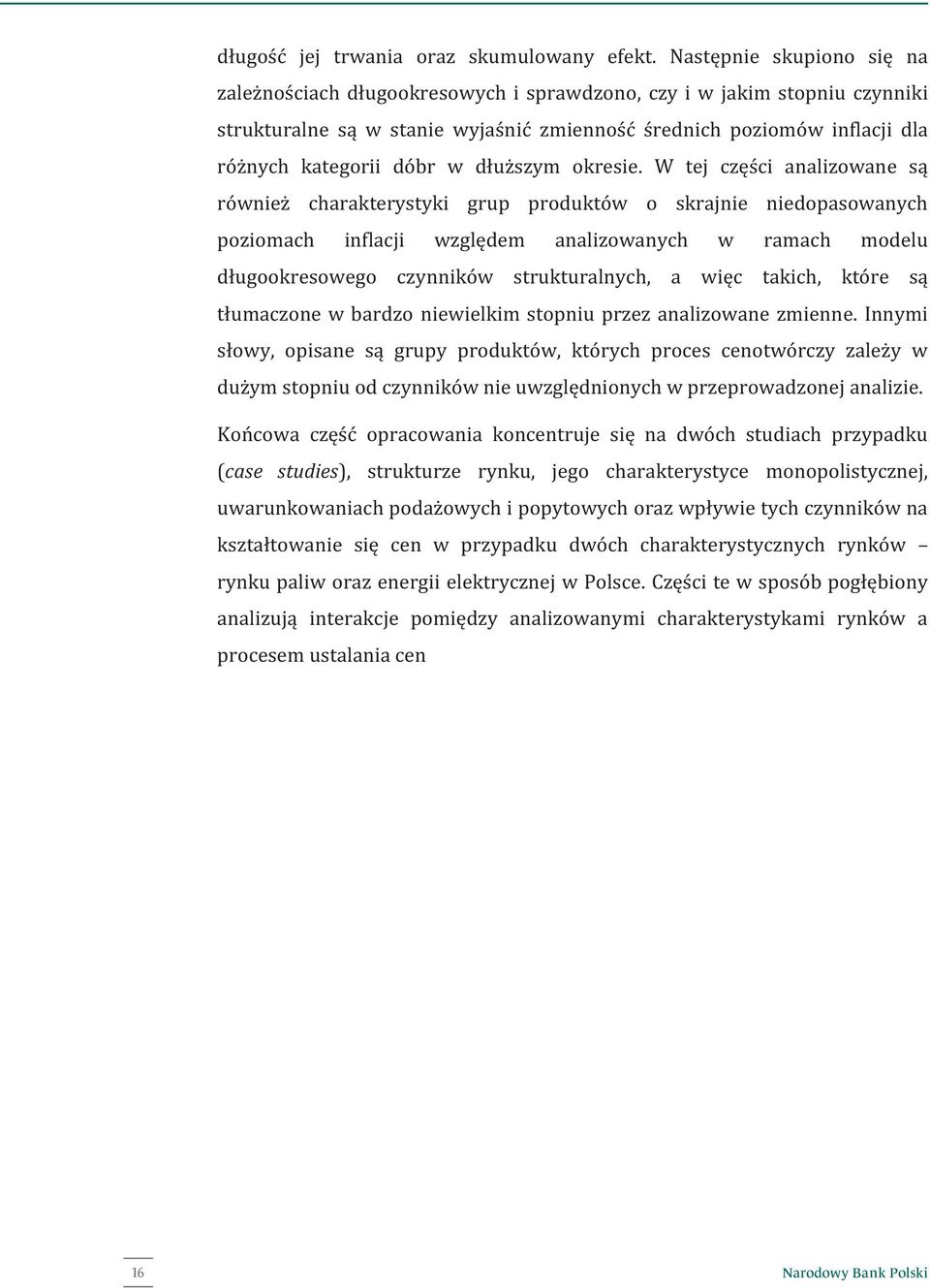 długość jej trwania oraz skumulowany efekt. Następnie skupiono się na zależnościach długookresowych i sprawdzono, czy i w jakim stopniu czynniki strukturalne są w stanie wyjaśnić zmienność średnich poziomów inflacji dla różnych kategorii dóbr w dłuższym okresie. W tej części analizowane są również charakterystyki grup produktów o skrajnie niedopasowanych poziomach inflacji względem analizowanych w ramach modelu długookresowego czynników strukturalnych, a więc takich, które są tłumaczone w bardzo niewielkim stopniu przez analizowane zmienne. Innymi słowy, opisane są grupy produktów, których proces cenotwórczy zależy w dużym stopniu od czynników nie uwzględnionych w przeprowadzonej analizie.

Końcowa część opracowania koncentruje się na dwóch studiach przypadku (case studies), strukturze rynku, jego charakterystyce monopolistycznej, uwarunkowaniach podażowych i popytowych oraz wpływie tych czynników na kształtowanie się cen w przypadku dwóch charakterystycznych rynków – rynku paliw oraz energii elektrycznej w Polsce. Części te w sposób pogłębiony analizują interakcje pomiędzy analizowanymi charakterystykami rynków a procesem ustalania cen

16

Narodowy Bank Polski